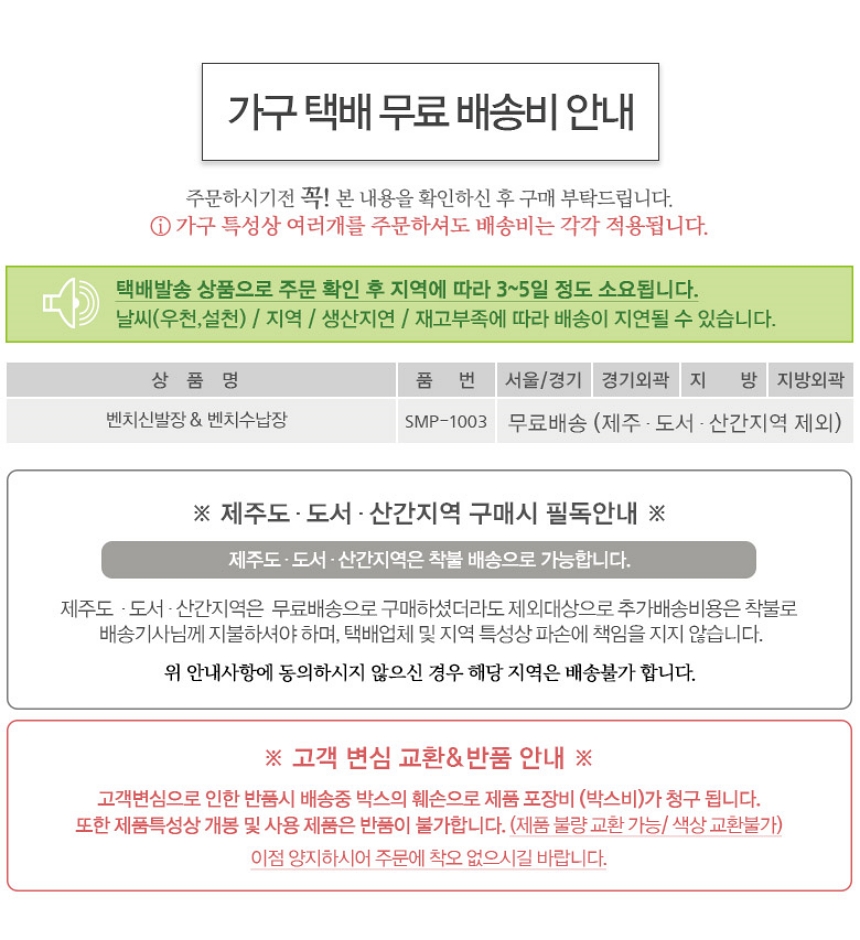 가구 택배 무료 배송비 안내

주문하시기전 꼭! 본 내용을 확인하신 후 구매 부탁드립니다.
ⓘ 가구 특성상 여러개를 주문하셔도 배송비는 각각 적용됩니다.

택배발송 상품으로 주문 확인 후 지역에 따라 3~5일 정도 소요됩니다.
날씨(우천,설천) / 지역 / 생산지연 / 재고부족에 따라 배송이 지연될 수 있습니다.

| 상 품 명 | 품 번 | 서울/경기 | 경기외곽 | 지 방 | 지방외곽 |
|---|---|---|---|---|---|
| 벤치신발장 & 벤치수납장 | SMP-1003 | 무료배송 (제주 · 도서 · 산간지역 제외) | | | |

※ 제주도 · 도서 · 산간지역 구매시 필독안내 ※

제주도 · 도서 · 산간지역은 착불 배송으로 가능합니다.

제주도 · 도서 · 산간지역은 무료배송으로 구매하셨더라도 제외대상으로 추가배송비용은 착불로 배송기사님께 지불하셔야 하며, 택배업체 및 지역 특성상 파손에 책임을 지지 않습니다.

위 안내사항에 동의하시지 않으신 경우 해당 지역은 배송불가 합니다.

※ 고객 변심 교환&반품 안내 ※

고객변심으로 인한 반품시 배송중 박스의 훼손으로 제품 포장비 (박스비)가 청구 됩니다.
또한 제품특성상 개봉 및 사용 제품은 반품이 불가합니다. (제품 불량 교환 가능/ 색상 교환불가)

이점 양지하시어 주문에 착오 없으시길 바랍니다.